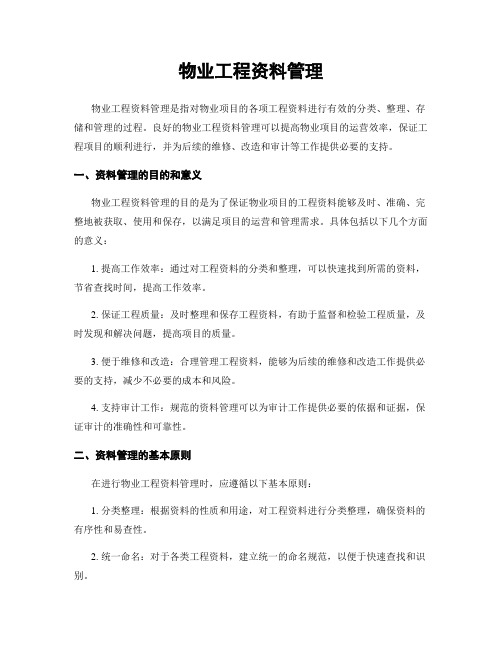 物业工程资料管理

物业工程资料管理是指对物业项目的各项工程资料进行有效的分类、整理、存储和管理的过程。良好的物业工程资料管理可以提高物业项目的运营效率，保证工程项目的顺利进行，并为后续的维修、改造和审计等工作提供必要的支持。

一、资料管理的目的和意义

物业工程资料管理的目的是为了保证物业项目的工程资料能够及时、准确、完整地被获取、使用和保存，以满足项目的运营和管理需求。具体包括以下几个方面的意义：

1. 提高工作效率：通过对工程资料的分类和整理，可以快速找到所需的资料，节省查找时间，提高工作效率。

2. 保证工程质量：及时整理和保存工程资料，有助于监督和检验工程质量，及时发现和解决问题，提高项目的质量。

3. 便于维修和改造：合理管理工程资料，能够为后续的维修和改造工作提供必要的支持，减少不必要的成本和风险。

4. 支持审计工作：规范的资料管理可以为审计工作提供必要的依据和证据，保证审计的准确性和可靠性。

二、资料管理的基本原则

在进行物业工程资料管理时，应遵循以下基本原则：

1. 分类整理：根据资料的性质和用途，对工程资料进行分类整理，确保资料的有序性和易查性。

2. 统一命名：对于各类工程资料，建立统一的命名规范，以便于快速查找和识别。